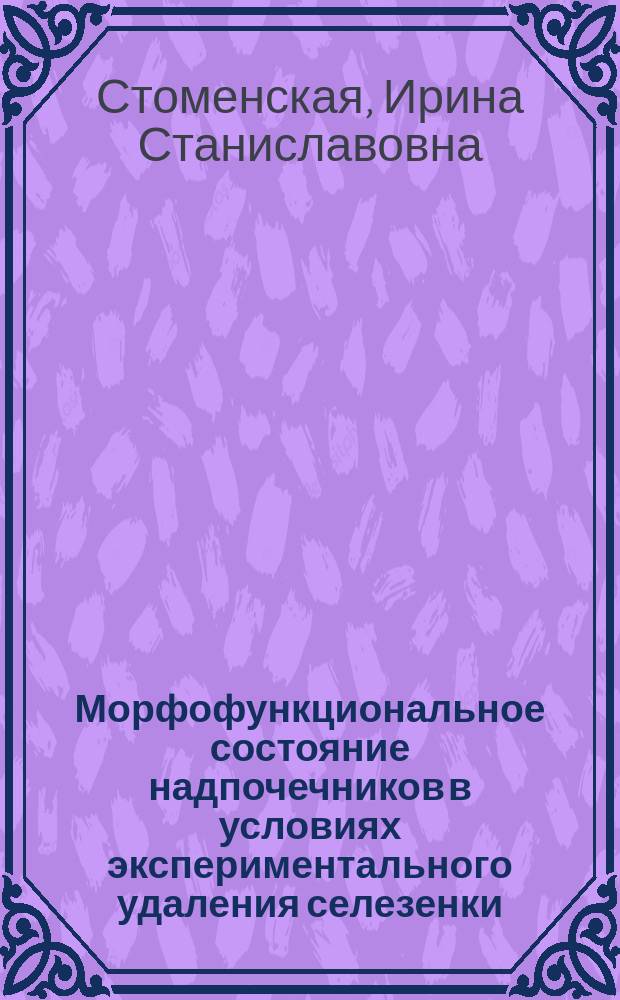 Стоменская, Ирина Станиславовна

Морфофункциональное состояние надпочечников в условиях экспериментального удаления селезенки